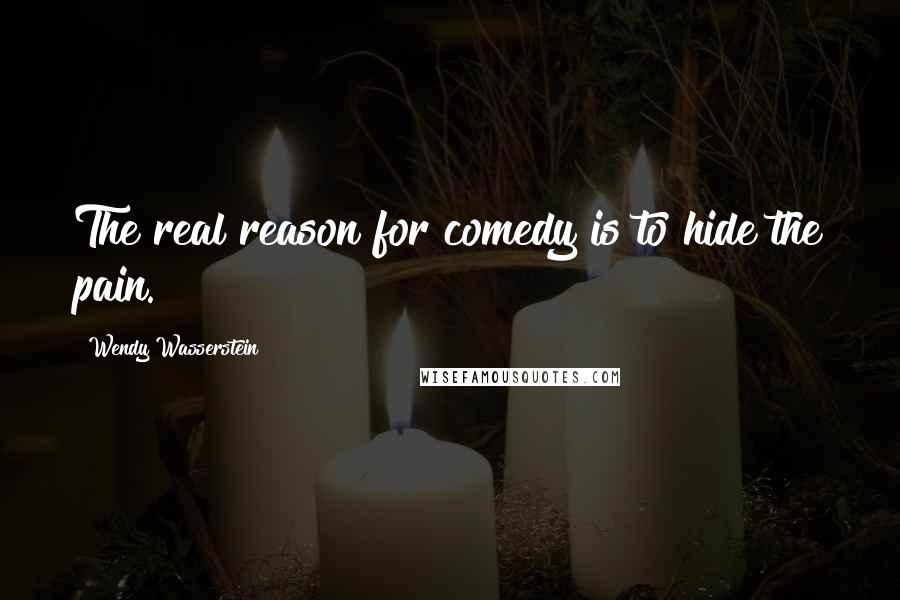 The real reason for comedy is to hide the pain.

Wendy Wasserstein

WISEFAMOUSQUOTES.COM